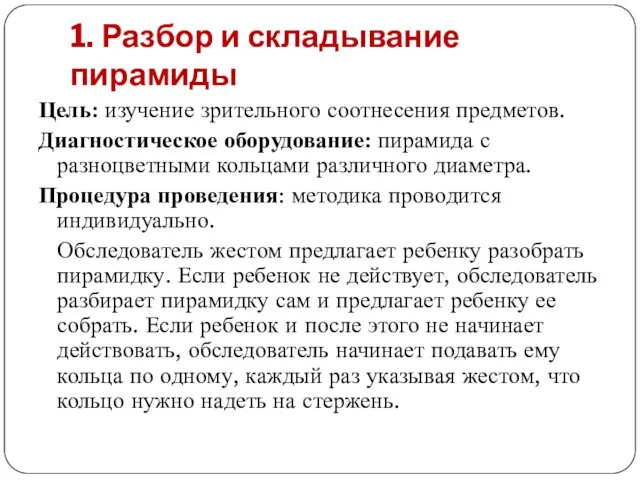 1. Разбор и складывание пирамиды

Цель: изучение зрительного соотнесения предметов.

Диагностическое оборудование: пирамида с разноцветными кольцами различного диаметра.

Процедура проведения: методика проводится индивидуально.

Обследователь жестом предлагает ребенку разобрать пирамидку. Если ребенок не действует, обследователь разбирает пирамидку сам и предлагает ребенку ее собрать. Если ребенок и после этого не начинает действовать, обследователь начинает подавать ему кольца по одному, каждый раз указывая жестом, что кольцо нужно надеть на стержень.